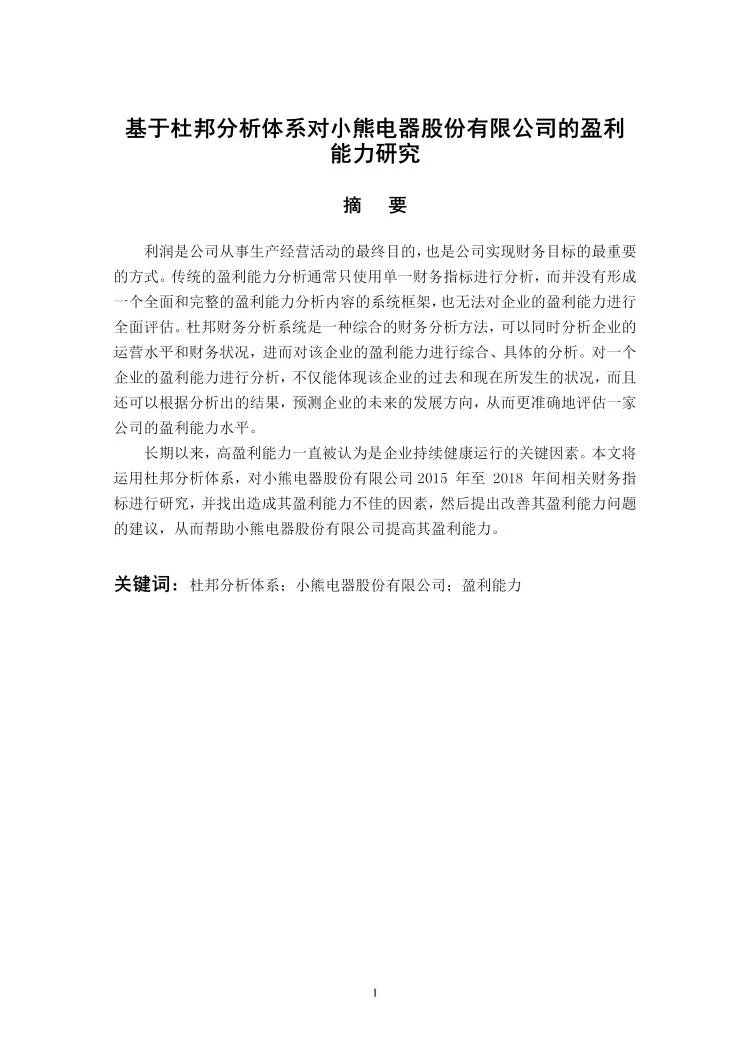 基于杜邦分析体系对小熊电器股份有限公司的盈利能力研究

摘　要

利润是公司从事生产经营活动的最终目的，也是公司实现财务目标的最重要的方式。传统的盈利能力分析通常只使用单一财务指标进行分析，而并没有形成一个全面和完整的盈利能力分析内容的系统框架，也无法对企业的盈利能力进行全面评估。杜邦财务分析系统是一种综合的财务分析方法，可以同时分析企业的运营水平和财务状况，进而对该企业的盈利能力进行综合、具体的分析。对一个企业的盈利能力进行分析，不仅能体现该企业的过去和现在所发生的状况，而且还可以根据分析出的结果，预测企业的未来的发展方向，从而更准确地评估一家公司的盈利能力水平。

长期以来，高盈利能力一直被认为是企业持续健康运行的关键因素。本文将运用杜邦分析体系，对小熊电器股份有限公司 2015 年至 2018 年间相关财务指标进行研究，并找出造成其盈利能力不佳的因素，然后提出改善其盈利能力问题的建议，从而帮助小熊电器股份有限公司提高其盈利能力。

关键词：杜邦分析体系；小熊电器股份有限公司；盈利能力

I